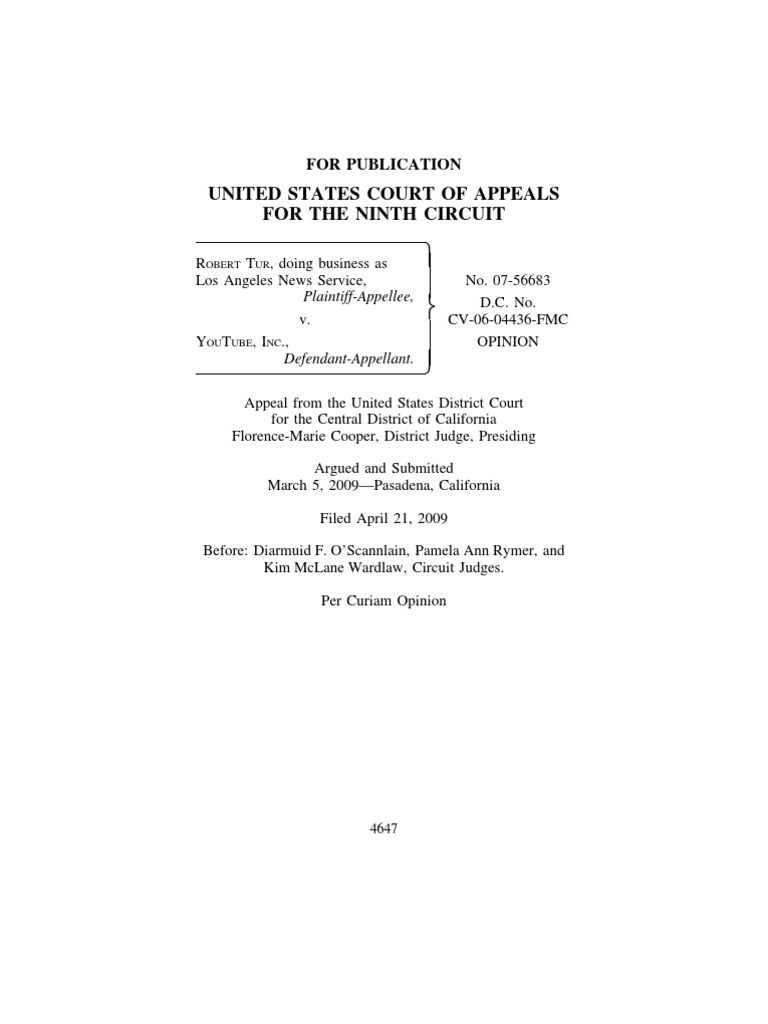 FOR PUBLICATION

UNITED STATES COURT OF APPEALS
FOR THE NINTH CIRCUIT

ROBERT TUR, doing business as Los Angeles News Service,
Plaintiff-Appellee,
v.
YOUTUBE, INC.,
Defendant-Appellant.

No. 07-56683
D.C. No.
CV-06-04436-FMC
OPINION

Appeal from the United States District Court for the Central District of California
Florence-Marie Cooper, District Judge, Presiding

Argued and Submitted
March 5, 2009—Pasadena, California

Filed April 21, 2009

Before: Diarmuid F. O'Scannlain, Pamela Ann Rymer, and Kim McLane Wardlaw, Circuit Judges.

Per Curiam Opinion

4647